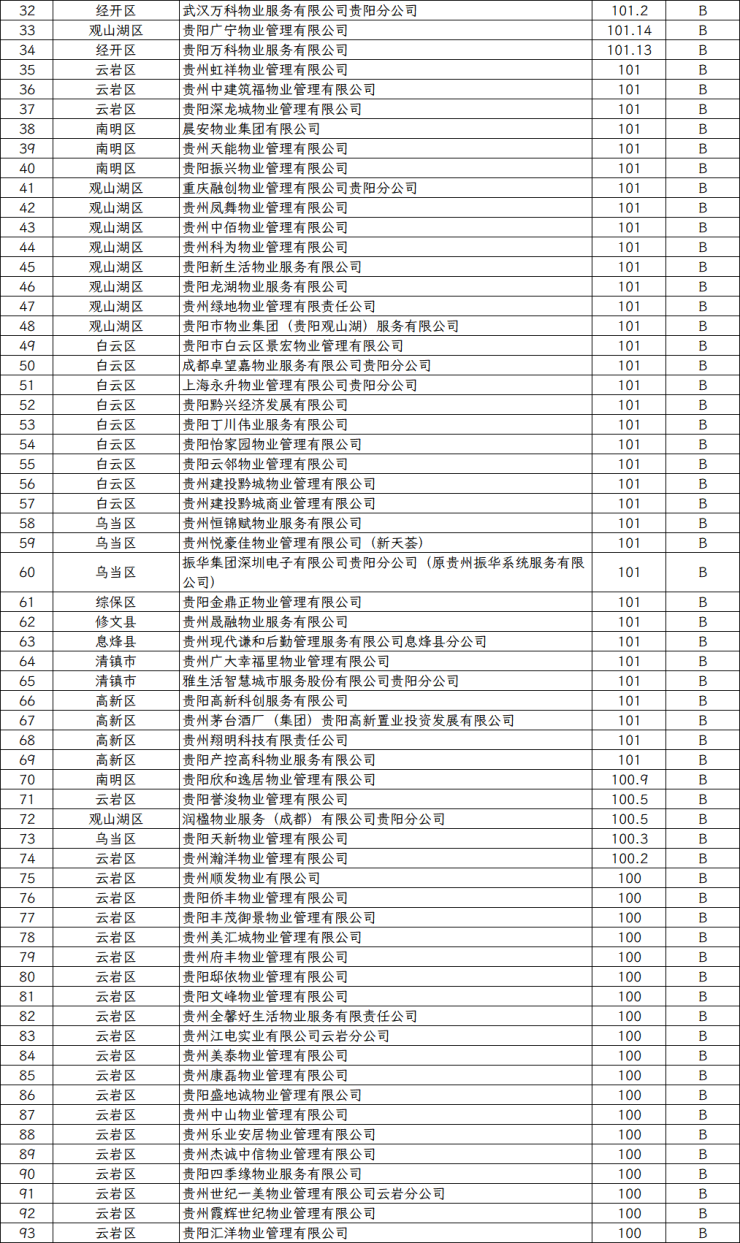 | 32 | 经开区 | 武汉万科物业服务有限公司贵阳分公司 | 101.2 | B |
|---|---|---|---|---|
| 33 | 观山湖区 | 贵阳广宁物业管理有限公司 | 101.14 | B |
| 34 | 经开区 | 贵阳万科物业服务有限公司 | 101.13 | B |
| 35 | 云岩区 | 贵州虹祥物业管理有限公司 | 101 | B |
| 36 | 云岩区 | 贵州中建筑福物业管理有限公司 | 101 | B |
| 37 | 云岩区 | 贵阳深龙城物业管理有限公司 | 101 | B |
| 38 | 南明区 | 晨安物业集团有限公司 | 101 | B |
| 39 | 南明区 | 贵州天能物业管理有限公司 | 101 | B |
| 40 | 南明区 | 贵阳振兴物业管理有限公司 | 101 | B |
| 41 | 观山湖区 | 重庆融创物业管理有限公司贵阳分公司 | 101 | B |
| 42 | 观山湖区 | 贵州凤舞物业管理有限公司 | 101 | B |
| 43 | 观山湖区 | 贵州中佰物业管理有限公司 | 101 | B |
| 44 | 观山湖区 | 贵州科为物业管理有限公司 | 101 | B |
| 45 | 观山湖区 | 贵阳新生活物业服务有限公司 | 101 | B |
| 46 | 观山湖区 | 贵阳龙湖物业服务有限公司 | 101 | B |
| 47 | 观山湖区 | 贵州绿地物业管理有限责任公司 | 101 | B |
| 48 | 观山湖区 | 贵阳市物业集团（贵阳观山湖）服务有限公司 | 101 | B |
| 49 | 白云区 | 贵阳市白云区景宏物业管理有限公司 | 101 | B |
| 50 | 白云区 | 成都卓望嘉物业服务有限公司贵阳分公司 | 101 | B |
| 51 | 白云区 | 上海永升物业管理有限公司贵阳分公司 | 101 | B |
| 52 | 白云区 | 贵阳黔兴经济发展有限公司 | 101 | B |
| 53 | 白云区 | 贵阳丁川伟业服务有限公司 | 101 | B |
| 54 | 白云区 | 贵阳怡家园物业管理有限公司 | 101 | B |
| 55 | 白云区 | 贵阳云邻物业管理有限公司 | 101 | B |
| 56 | 白云区 | 贵州建投黔城物业管理有限公司 | 101 | B |
| 57 | 白云区 | 贵州建投黔城商业管理有限公司 | 101 | B |
| 58 | 乌当区 | 贵州恒锦赋物业服务有限公司 | 101 | B |
| 59 | 乌当区 | 贵州悦豪佳物业管理有限公司（新天荟） | 101 | B |
| 60 | 乌当区 | 振华集团深圳电子有限公司贵阳分公司（原贵州振华系统服务有限公司） | 101 | B |
| 61 | 综保区 | 贵阳金鼎正物业管理有限公司 | 101 | B |
| 62 | 修文县 | 贵州晟融物业服务有限公司 | 101 | B |
| 63 | 息烽县 | 贵州现代谦和后勤管理服务有限公司息烽县分公司 | 101 | B |
| 64 | 清镇市 | 贵州广大幸福里物业管理有限公司 | 101 | B |
| 65 | 清镇市 | 雅生活智慧城市服务股份有限公司贵阳分公司 | 101 | B |
| 66 | 高新区 | 贵阳高新科创服务有限公司 | 101 | B |
| 67 | 高新区 | 贵州茅台酒厂（集团）贵阳高新置业投资发展有限公司 | 101 | B |
| 68 | 高新区 | 贵州翔明科技有限责任公司 | 101 | B |
| 69 | 高新区 | 贵阳产控高科物业服务有限公司 | 101 | B |
| 70 | 南明区 | 贵阳欣和逸居物业管理有限公司 | 100.9 | B |
| 71 | 云岩区 | 贵阳誉浚物业管理有限公司 | 100.5 | B |
| 72 | 观山湖区 | 润楹物业服务（成都）有限公司贵阳分公司 | 100.5 | B |
| 73 | 乌当区 | 贵阳天新物业管理有限公司 | 100.3 | B |
| 74 | 云岩区 | 贵州瀚洋物业管理有限公司 | 100.2 | B |
| 75 | 云岩区 | 贵州顺发物业有限公司 | 100 | B |
| 76 | 云岩区 | 贵阳侨丰物业管理有限公司 | 100 | B |
| 77 | 云岩区 | 贵阳丰茂御景物业管理有限公司 | 100 | B |
| 78 | 云岩区 | 贵州美汇城物业管理有限公司 | 100 | B |
| 79 | 云岩区 | 贵州府丰物业管理有限公司 | 100 | B |
| 80 | 云岩区 | 贵阳邸依物业管理有限公司 | 100 | B |
| 81 | 云岩区 | 贵阳文峰物业管理有限公司 | 100 | B |
| 82 | 云岩区 | 贵州全馨好生活物业服务有限责任公司 | 100 | B |
| 83 | 云岩区 | 贵州江电实业有限公司云岩分公司 | 100 | B |
| 84 | 云岩区 | 贵州美泰物业管理有限公司 | 100 | B |
| 85 | 云岩区 | 贵州康磊物业管理有限公司 | 100 | B |
| 86 | 云岩区 | 贵阳盛地诚物业管理有限公司 | 100 | B |
| 87 | 云岩区 | 贵州中山物业管理有限公司 | 100 | B |
| 88 | 云岩区 | 贵州乐业安居物业管理有限公司 | 100 | B |
| 89 | 云岩区 | 贵州杰诚中信物业管理有限公司 | 100 | B |
| 90 | 云岩区 | 贵阳四季缘物业服务有限公司 | 100 | B |
| 91 | 云岩区 | 贵州世纪一美物业管理有限公司云岩分公司 | 100 | B |
| 92 | 云岩区 | 贵州霞辉世纪物业管理有限公司 | 100 | B |
| 93 | 云岩区 | 贵阳汇洋物业管理有限公司 | 100 | B |